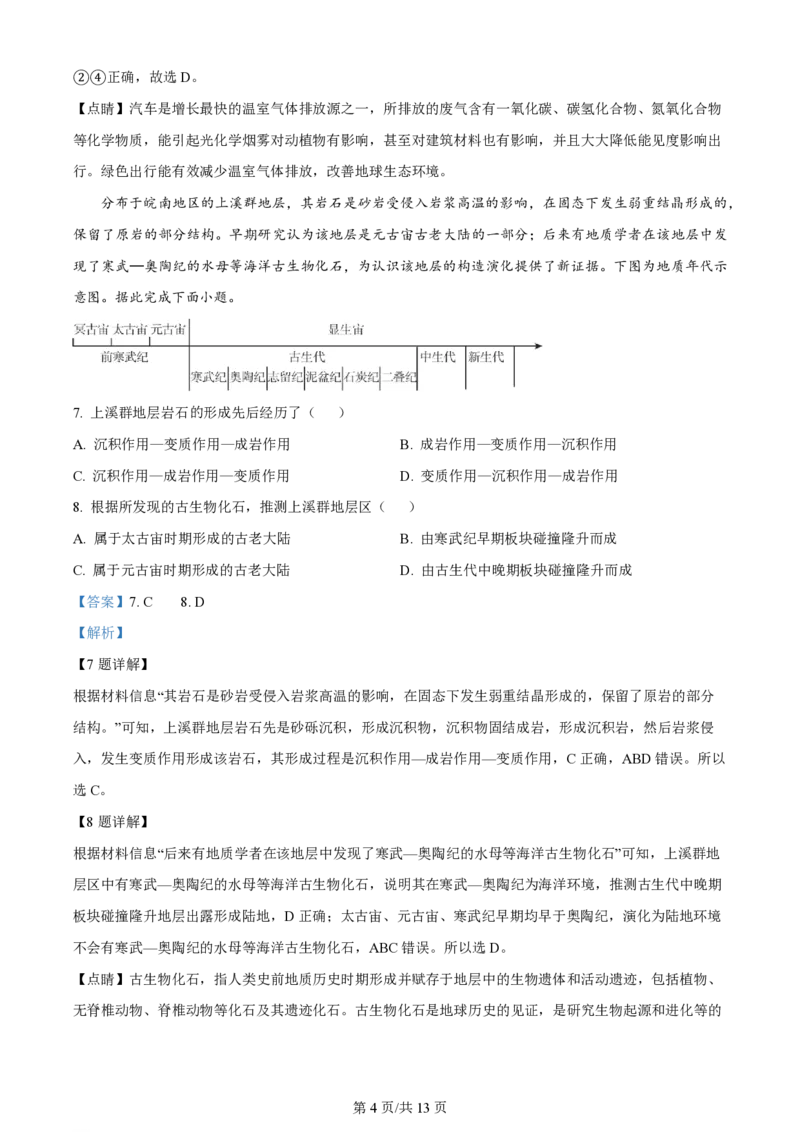 ②④正确，故选 D。

【点睛】汽车是增长最快的温室气体排放源之一，所排放的废气含有一氧化碳、碳氢化合物、氮氧化合物等化学物质，能引起光化学烟雾对动植物有影响，甚至对建筑材料也有影响，并且大大降低能见度影响出行。绿色出行能有效减少温室气体排放，改善地球生态环境。

分布于皖南地区的上溪群地层，其岩石是砂岩受侵入岩浆高温的影响，在固态下发生弱重结晶形成的，保留了原岩的部分结构。早期研究认为该地层是元古宙古老大陆的一部分；后来有地质学者在该地层中发现了寒武—奥陶纪的水母等海洋古生物化石，为认识该地层的构造演化提供了新证据。下图为地质年代示意图。据此完成下面小题。

冥古宙 太古宙 元古宙 显生宙
前寒武纪 古生代 中生代 新生代
寒武纪 奥陶纪 志留纪 泥盆纪 石炭纪 二叠纪

7. 上溪群地层岩石的形成先后经历了（　）

A. 沉积作用—变质作用—成岩作用
B. 成岩作用—变质作用—沉积作用
C. 沉积作用—成岩作用—变质作用
D. 变质作用—沉积作用—成岩作用

8. 根据所发现的古生物化石，推测上溪群地层区（　）

A. 属于太古宙时期形成的古老大陆
B. 由寒武纪早期板块碰撞隆升而成
C. 属于元古宙时期形成的古老大陆
D. 由古生代中晚期板块碰撞隆升而成

【答案】7. C　8. D

【解析】

【7 题详解】

根据材料信息“其岩石是砂岩受侵入岩浆高温的影响，在固态下发生弱重结晶形成的，保留了原岩的部分结构。”可知，上溪群地层岩石先是砂砾沉积，形成沉积物，沉积物固结成岩，形成沉积岩，然后岩浆侵入，发生变质作用形成该岩石，其形成过程是沉积作用—成岩作用—变质作用，C 正确，ABD 错误。所以选 C。

【8 题详解】

根据材料信息“后来有地质学者在该地层中发现了寒武—奥陶纪的水母等海洋古生物化石”可知，上溪群地层区中有寒武—奥陶纪的水母等海洋古生物化石，说明其在寒武—奥陶纪为海洋环境，推测古生代中晚期板块碰撞隆升地层出露形成陆地，D 正确；太古宙、元古宙、寒武纪早期均早于奥陶纪，演化为陆地环境不会有寒武—奥陶纪的水母等海洋古生物化石，ABC 错误。所以选 D。

【点睛】古生物化石，指人类史前地质历史时期形成并赋存于地层中的生物遗体和活动遗迹，包括植物、无脊椎动物、脊椎动物等化石及其遗迹化石。古生物化石是地球历史的见证，是研究生物起源和进化等的

第 4 页/共 13 页